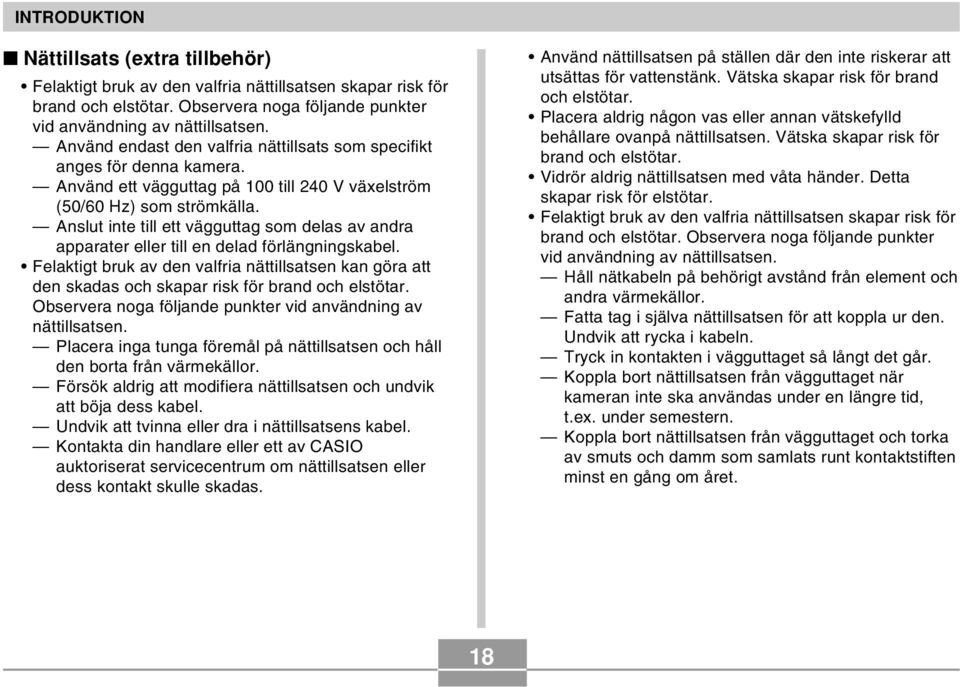 INTRODUKTION

■ Nättillsats (extra tillbehör)

• Felaktigt bruk av den valfria nättillsatsen skapar risk för brand och elstötar. Observera noga följande punkter vid användning av nättillsatsen.
— Använd endast den valfria nättillsats som specifikt anges för denna kamera.
— Använd ett vägguttag på 100 till 240 V växelström (50/60 Hz) som strömkälla.
— Anslut inte till ett vägguttag som delas av andra apparater eller till en delad förlängningskabel.
• Felaktigt bruk av den valfria nättillsatsen kan göra att den skadas och skapar risk för brand och elstötar. Observera noga följande punkter vid användning av nättillsatsen.
— Placera inga tunga föremål på nättillsatsen och håll den borta från värmekällor.
— Försök aldrig att modifiera nättillsatsen och undvik att böja dess kabel.
— Undvik att tvinna eller dra i nättillsatsens kabel.
— Kontakta din handlare eller ett av CASIO auktoriserat servicecentrum om nättillsatsen eller dess kontakt skulle skadas.

• Använd nättillsatsen på ställen där den inte riskerar att utsättas för vattenstänk. Vätska skapar risk för brand och elstötar.
• Placera aldrig någon vas eller annan vätskefylld behållare ovanpå nättillsatsen. Vätska skapar risk för brand och elstötar.
• Vidrör aldrig nättillsatsen med våta händer. Detta skapar risk för elstötar.
• Felaktigt bruk av den valfria nättillsatsen skapar risk för brand och elstötar. Observera noga följande punkter vid användning av nättillsatsen.
— Håll nätkabeln på behörigt avstånd från element och andra värmekällor.
— Fatta tag i själva nättillsatsen för att koppla ur den. Undvik att rycka i kabeln.
— Tryck in kontakten i vägguttaget så långt det går.
— Koppla bort nättillsatsen från vägguttaget när kameran inte ska användas under en längre tid, t.ex. under semestern.
— Koppla bort nättillsatsen från vägguttaget och torka av smuts och damm som samlats runt kontaktstiften minst en gång om året.

18